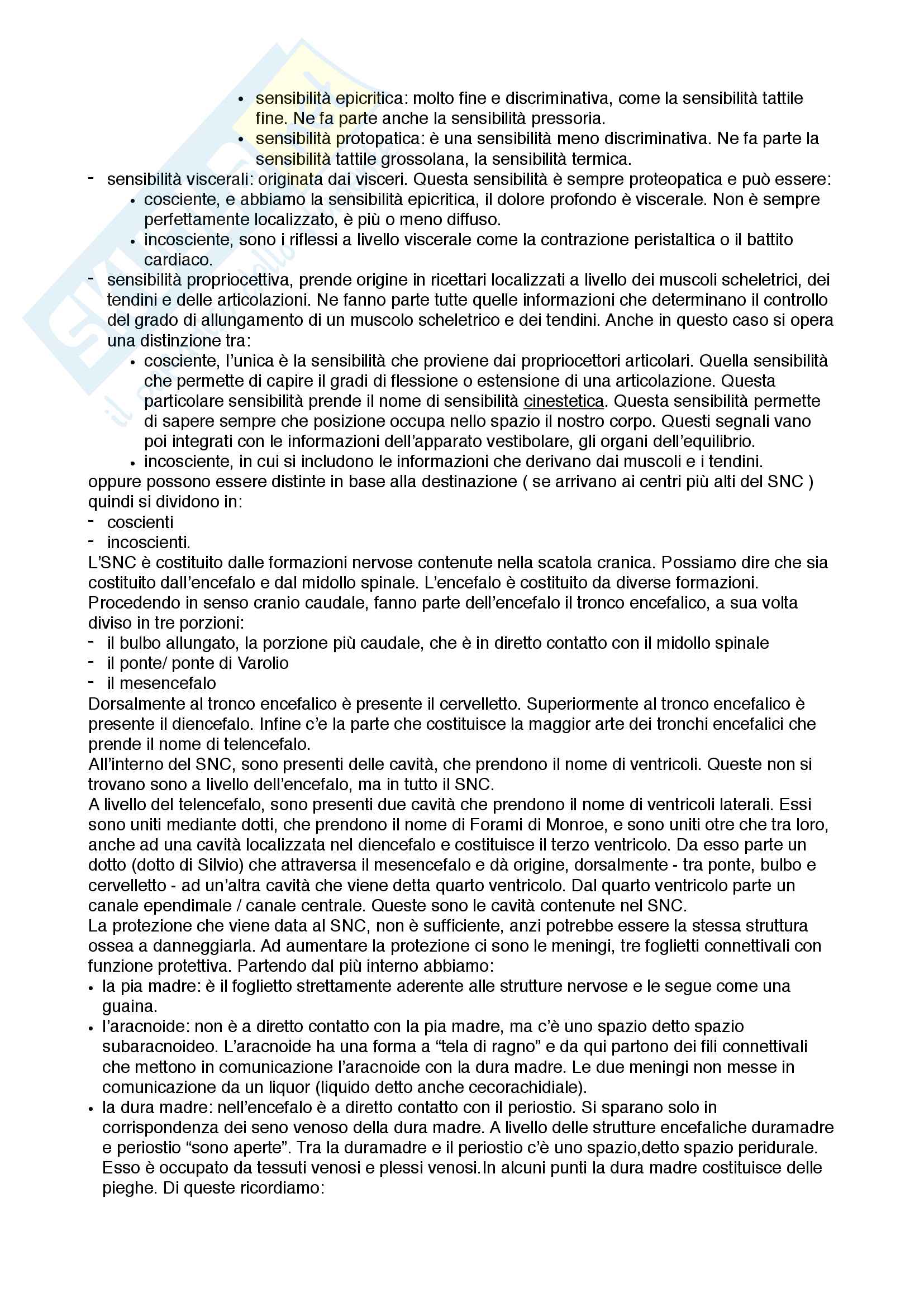 • sensibilità epicritica: molto fine e discriminativa, come la sensibilità tattile fine. Ne fa parte anche la sensibilità pressoria.
• sensibilità protopatica: è una sensibilità meno discriminativa. Ne fa parte la sensibilità tattile grossolana, la sensibilità termica.

- sensibilità viscerali: originata dai visceri. Questa sensibilità è sempre proteopatica e può essere:
• cosciente, e abbiamo la sensibilità epicritica, il dolore profondo è viscerale. Non è sempre perfettamente localizzato, è più o meno diffuso.
• incosciente, sono i riflessi a livello viscerale come la contrazione peristaltica o il battito cardiaco.

- sensibilità propriocettiva, prende origine in ricettari localizzati a livello dei muscoli scheletrici, dei tendini e delle articolazioni. Ne fanno parte tutte quelle informazioni che determinano il controllo del grado di allungamento di un muscolo scheletrico e dei tendini. Anche in questo caso si opera una distinzione tra:
• cosciente, l'unica è la sensibilità che proviene dai propriocettori articolari. Quella sensibilità che permette di capire il gradi di flessione o estensione di una articolazione. Questa particolare sensibilità prende il nome di sensibilità cinestetica. Questa sensibilità permette di sapere sempre che posizione occupa nello spazio il nostro corpo. Questi segnali vano poi integrati con le informazioni dell'apparato vestibolare, gli organi dell'equilibrio.
• incosciente, in cui si includono le informazioni che derivano dai muscoli e i tendini.

oppure possono essere distinte in base alla destinazione ( se arrivano ai centri più alti del SNC ) quindi si dividono in:
- coscienti
- incoscienti.

L'SNC è costituito dalle formazioni nervose contenute nella scatola cranica. Possiamo dire che sia costituito dall'encefalo e dal midollo spinale. L'encefalo è costituito da diverse formazioni. Procedendo in senso cranio caudale, fanno parte dell'encefalo il tronco encefalico, a sua volta diviso in tre porzioni:
- il bulbo allungato, la porzione più caudale, che è in diretto contatto con il midollo spinale
- il ponte/ ponte di Varolio
- il mesencefalo

Dorsalmente al tronco encefalico è presente il cervelletto. Superiormente al tronco encefalico è presente il diencefalo. Infine c'e la parte che costituisce la maggior arte dei tronchi encefalici che prende il nome di telencefalo.
All'interno del SNC, sono presenti delle cavità, che prendono il nome di ventricoli. Queste non si trovano sono a livello dell'encefalo, ma in tutto il SNC.
A livello del telencefalo, sono presenti due cavità che prendono il nome di ventricoli laterali. Essi sono uniti mediante dotti, che prendono il nome di Forami di Monroe, e sono uniti otre che tra loro, anche ad una cavità localizzata nel diencefalo e costituisce il terzo ventricolo. Da esso parte un dotto (dotto di Silvio) che attraversa il mesencefalo e dà origine, dorsalmente - tra ponte, bulbo e cervelletto - ad un'altra cavità che viene detta quarto ventricolo. Dal quarto ventricolo parte un canale ependimale / canale centrale. Queste sono le cavità contenute nel SNC.
La protezione che viene data al SNC, non è sufficiente, anzi potrebbe essere la stessa struttura ossea a danneggiarla. Ad aumentare la protezione ci sono le meningi, tre foglietti connettivali con funzione protettiva. Partendo dal più interno abbiamo:
• la pia madre: è il foglietto strettamente aderente alle strutture nervose e le segue come una guaina.
• l'aracnoide: non è a diretto contatto con la pia madre, ma c'è uno spazio detto spazio subaracnoideo. L'aracnoide ha una forma a "tela di ragno" e da qui partono dei fili connettivali che mettono in comunicazione l'aracnoide con la dura madre. Le due meningi non messe in comunicazione da un liquor (liquido detto anche cecorachidiale).
• la dura madre: nell'encefalo è a diretto contatto con il periostio. Si sparano solo in corrispondenza dei seno venoso della dura madre. A livello delle strutture encefaliche duramadre e periostio "sono aperte". Tra la duramadre e il periostio c'è uno spazio,detto spazio peridurale. Esso è occupato da tessuti venosi e plessi venosi.In alcuni punti la dura madre costituisce delle pieghe. Di queste ricordiamo: